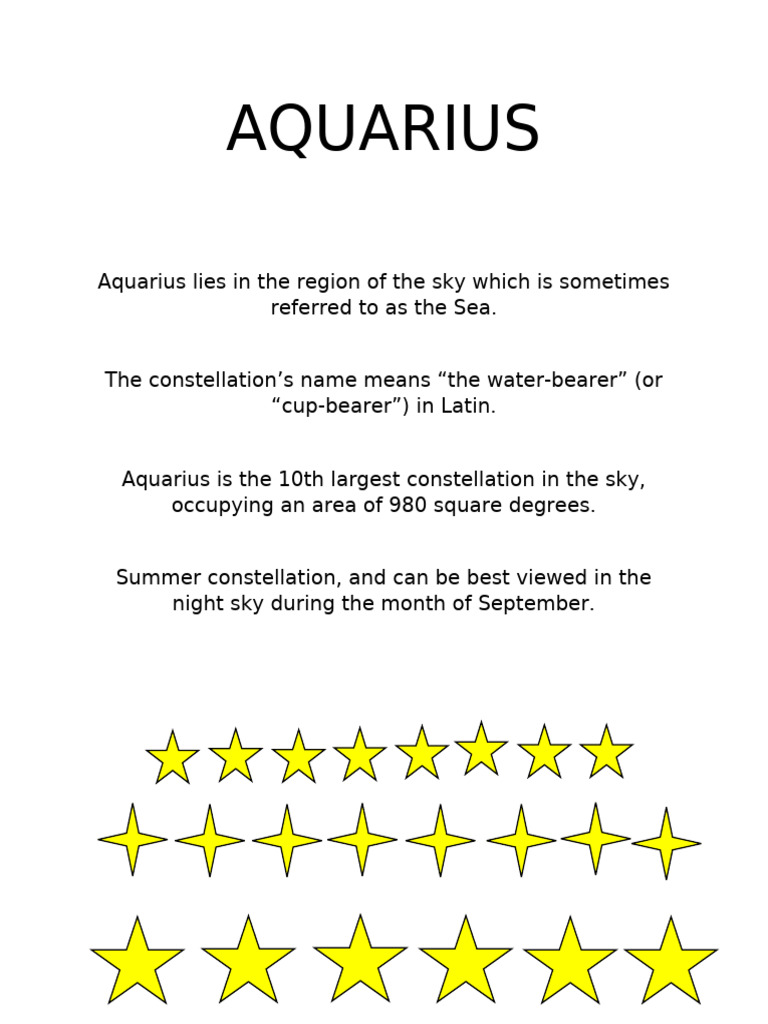 AQUARIUS

Aquarius lies in the region of the sky which is sometimes referred to as the Sea.

The constellation’s name means “the water-bearer” (or “cup-bearer”) in Latin.

Aquarius is the 10th largest constellation in the sky, occupying an area of 980 square degrees.

Summer constellation, and can be best viewed in the night sky during the month of September.